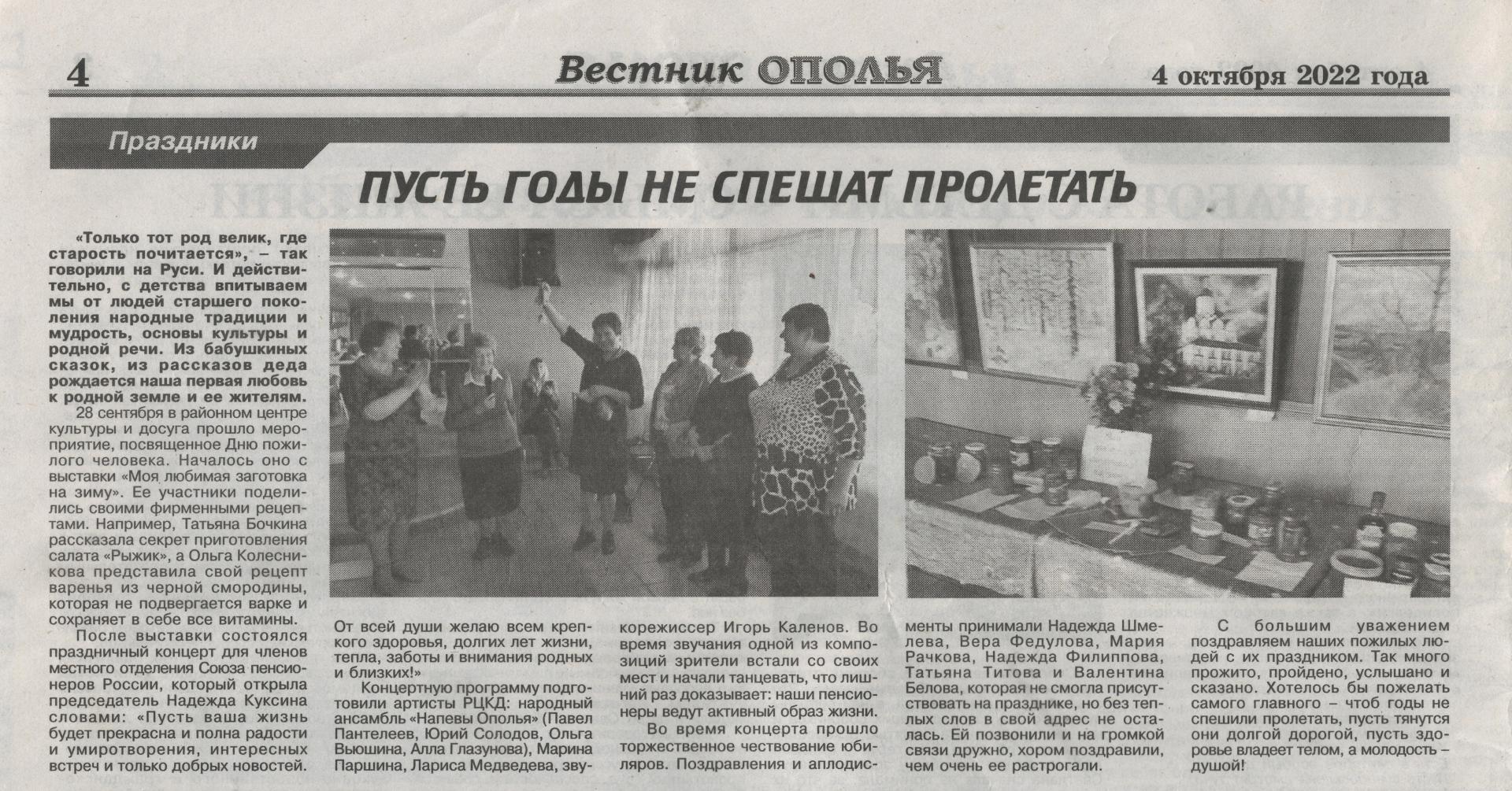 4 Вестник ОПОЛЬЯ 4 октября 2022 года

Праздники

ПУСТЬ ГОДЫ НЕ СПЕШАТ ПРОЛЕТАТЬ

«Только тот род велик, где старость почитается», – так говорили на Руси. И действительно, с детства впитываем мы от людей старшего поколения народные традиции и мудрость, основы культуры и родной речи. Из бабушкиных сказок, из рассказов деда рождается наша первая любовь к родной земле и ее жителям.

28 сентября в районном центре культуры и досуга прошло мероприятие, посвященное Дню пожилого человека. Началось оно с выставки «Моя любимая заготовка на зиму». Ее участники поделились своими фирменными рецептами. Например, Татьяна Бочкина рассказала секрет приготовления салата «Рыжик», а Ольга Колесникова представила свой рецепт варенья из черной смородины, которая не подвергается варке и сохраняет в себе все витамины.

После выставки состоялся праздничный концерт для членов местного отделения Союза пенсионеров России, который открыла председатель Надежда Куксина словами: «Пусть ваша жизнь будет прекрасна и полна радости и умиротворения, интересных встреч и только добрых новостей. От всей души желаю всем крепкого здоровья, долгих лет жизни, тепла, заботы и внимания родных и близких!»

Концертную программу подготовили артисты РЦКД: народный ансамбль «Напевы Ополья» (Павел Пантелеев, Юрий Солодов, Ольга Вьюшина, Алла Глазунова), Марина Паршина, Лариса Медведева, звукорежиссер Игорь Каленов. Во время звучания одной из композиций зрители встали со своих мест и начали танцевать, что лишний раз доказывает: наши пенсионеры ведут активный образ жизни.

Во время концерта прошло торжественное чествование юбиляров. Поздравления и аплодисменты принимали Надежда Шмелева, Вера Федулова, Мария Рачкова, Надежда Филиппова, Татьяна Титова и Валентина Белова, которая не смогла присутствовать на празднике, но без теплых слов в свой адрес не осталась. Ей позвонили и на громкой связи дружно, хором поздравили, чем очень ее растрогали.

С большим уважением поздравляем наших пожилых людей с их праздником. Так много прожито, пройдено, услышано и сказано. Хотелось бы пожелать самого главного – чтоб годы не спешили пролетать, пусть тянутся они долгой дорогой, пусть здоровье владеет телом, а молодость – душой!